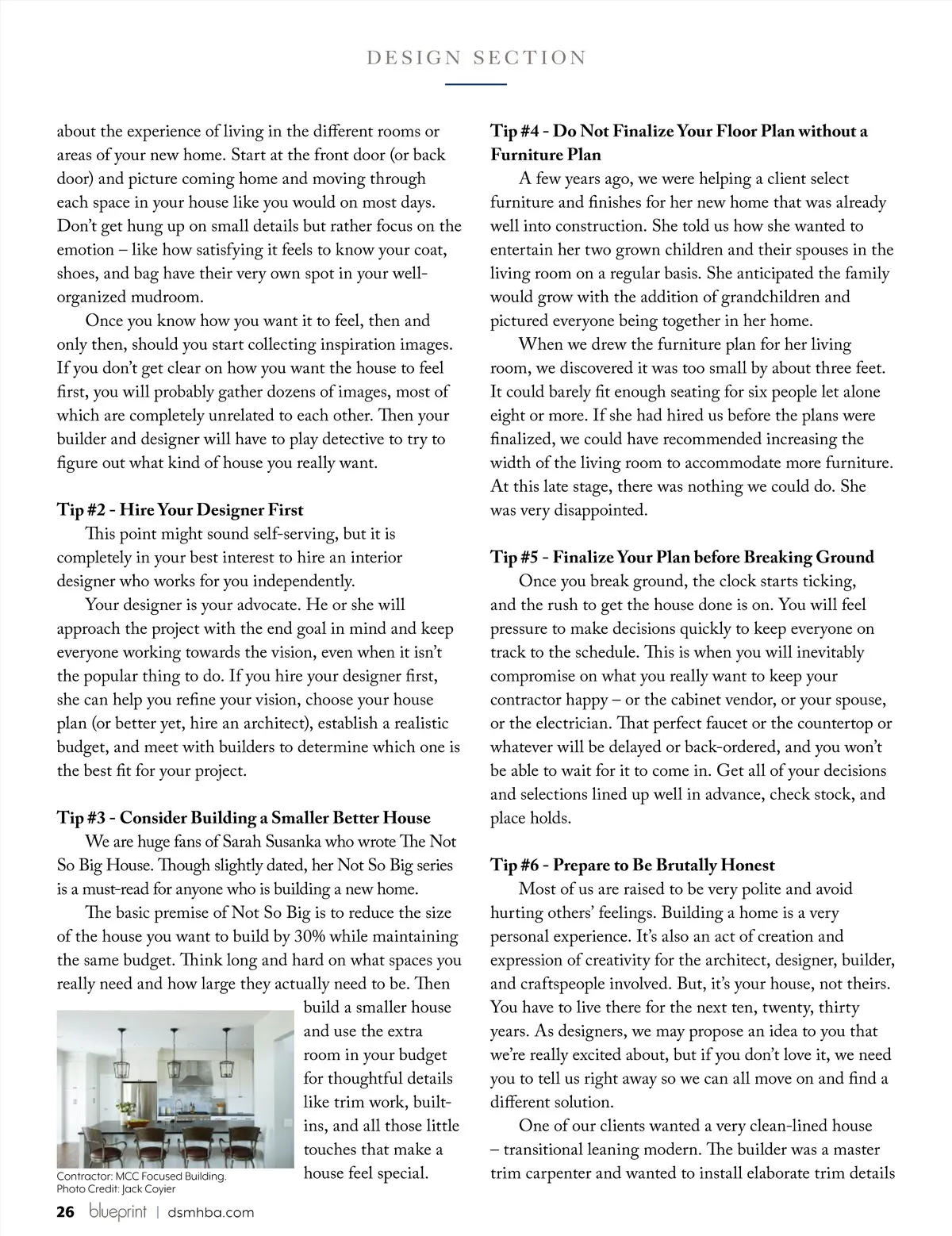 DESIGN SECTION

about the experience of living in the different rooms or areas of your new home. Start at the front door (or back door) and picture coming home and moving through each space in your house like you would on most days. Don't get hung up on small details but rather focus on the emotion – like how satisfying it feels to know your coat, shoes, and bag have their very own spot in your well-organized mudroom.

Once you know how you want it to feel, then and only then, should you start collecting inspiration images. If you don't get clear on how you want the house to feel first, you will probably gather dozens of images, most of which are completely unrelated to each other. Then your builder and designer will have to play detective to try to figure out what kind of house you really want.

Tip #2 - Hire Your Designer First

This point might sound self-serving, but it is completely in your best interest to hire an interior designer who works for you independently.

Your designer is your advocate. He or she will approach the project with the end goal in mind and keep everyone working towards the vision, even when it isn't the popular thing to do. If you hire your designer first, she can help you refine your vision, choose your house plan (or better yet, hire an architect), establish a realistic budget, and meet with builders to determine which one is the best fit for your project.

Tip #3 - Consider Building a Smaller Better House

We are huge fans of Sarah Susanka who wrote The Not So Big House. Though slightly dated, her Not So Big series is a must-read for anyone who is building a new home.

The basic premise of Not So Big is to reduce the size of the house you want to build by 30% while maintaining the same budget. Think long and hard on what spaces you really need and how large they actually need to be. Then build a smaller house and use the extra room in your budget for thoughtful details like trim work, built-ins, and all those little touches that make a house feel special.

Contractor: MCC Focused Building.
Photo Credit: Jack Coyier

Tip #4 - Do Not Finalize Your Floor Plan without a Furniture Plan

A few years ago, we were helping a client select furniture and finishes for her new home that was already well into construction. She told us how she wanted to entertain her two grown children and their spouses in the living room on a regular basis. She anticipated the family would grow with the addition of grandchildren and pictured everyone being together in her home.

When we drew the furniture plan for her living room, we discovered it was too small by about three feet. It could barely fit enough seating for six people let alone eight or more. If she had hired us before the plans were finalized, we could have recommended increasing the width of the living room to accommodate more furniture. At this late stage, there was nothing we could do. She was very disappointed.

Tip #5 - Finalize Your Plan before Breaking Ground

Once you break ground, the clock starts ticking, and the rush to get the house done is on. You will feel pressure to make decisions quickly to keep everyone on track to the schedule. This is when you will inevitably compromise on what you really want to keep your contractor happy – or the cabinet vendor, or your spouse, or the electrician. That perfect faucet or the countertop or whatever will be delayed or back-ordered, and you won't be able to wait for it to come in. Get all of your decisions and selections lined up well in advance, check stock, and place holds.

Tip #6 - Prepare to Be Brutally Honest

Most of us are raised to be very polite and avoid hurting others' feelings. Building a home is a very personal experience. It's also an act of creation and expression of creativity for the architect, designer, builder, and craftspeople involved. But, it's your house, not theirs. You have to live there for the next ten, twenty, thirty years. As designers, we may propose an idea to you that we're really excited about, but if you don't love it, we need you to tell us right away so we can all move on and find a different solution.

One of our clients wanted a very clean-lined house – transitional leaning modern. The builder was a master trim carpenter and wanted to install elaborate trim details

26 blueprint | dsmhba.com